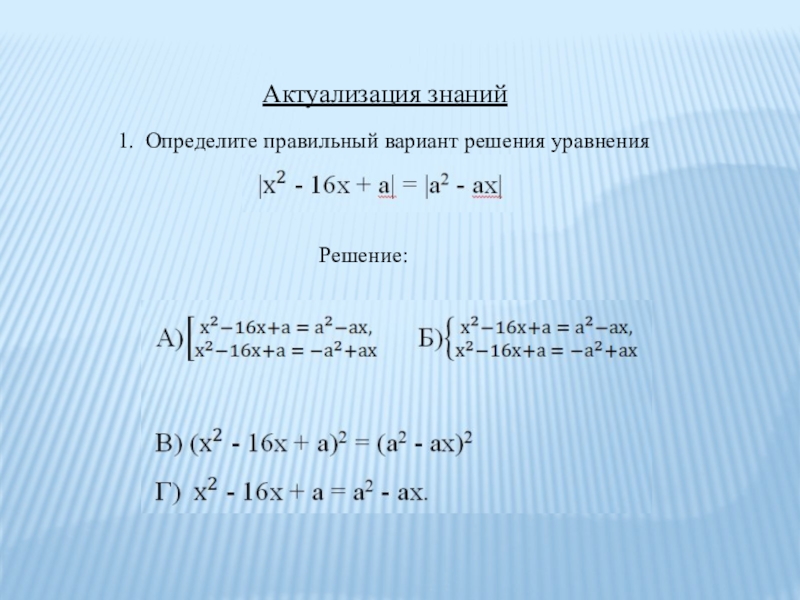 Актуализация знаний

1. Определите правильный вариант решения уравнения

$|x^2 - 16x + a| = |a^2 - ax|$

Решение:

А) $\left[\begin{array}{l} x^2-16x+a = a^2-ax, \\ x^2-16x+a = -a^2+ax \end{array}\right.$ Б) $\left\{\begin{array}{l} x^2-16x+a = a^2-ax, \\ x^2-16x+a = -a^2+ax \end{array}\right.$

В) $(x^2 - 16x + a)^2 = (a^2 - ax)^2$

Г) $x^2 - 16x + a = a^2 - ax.$